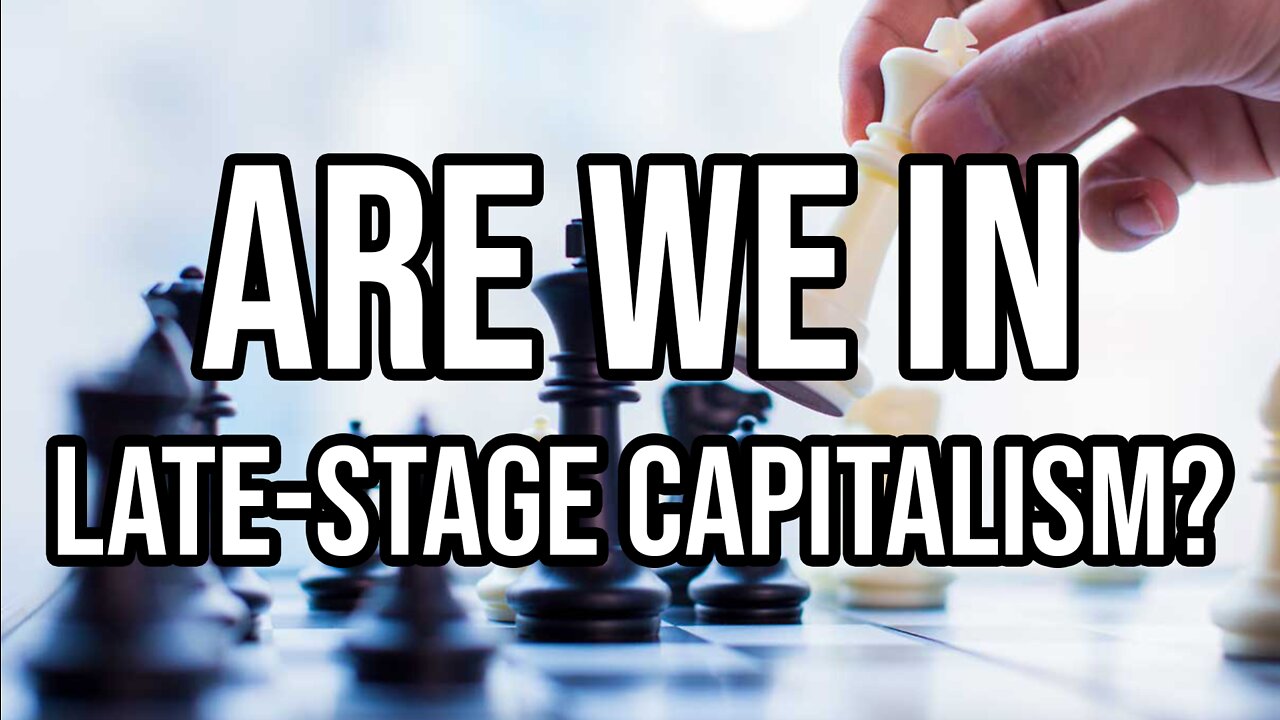 ARE WE IN
LATE-STAGE CAPITALISM?